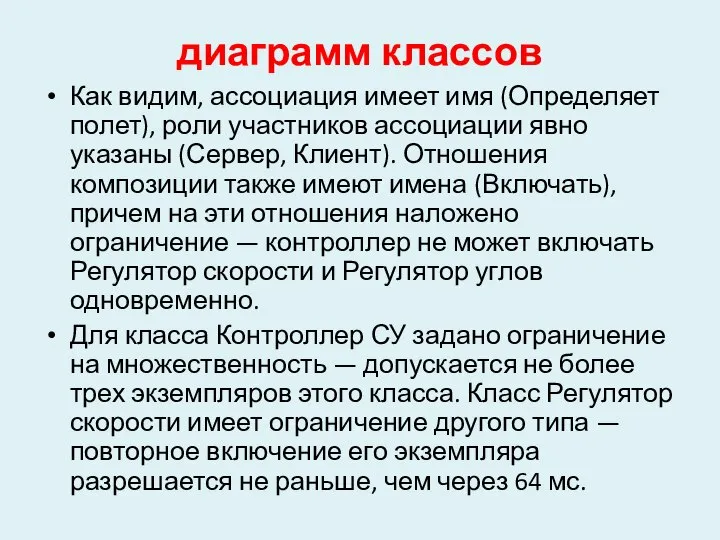 диаграмм классов

• Как видим, ассоциация имеет имя (Определяет полет), роли участников ассоциации явно указаны (Сервер, Клиент). Отношения композиции также имеют имена (Включать), причем на эти отношения наложено ограничение — контроллер не может включать Регулятор скорости и Регулятор углов одновременно.

• Для класса Контроллер СУ задано ограничение на множественность — допускается не более трех экземпляров этого класса. Класс Регулятор скорости имеет ограничение другого типа — повторное включение его экземпляра разрешается не раньше, чем через 64 мс.